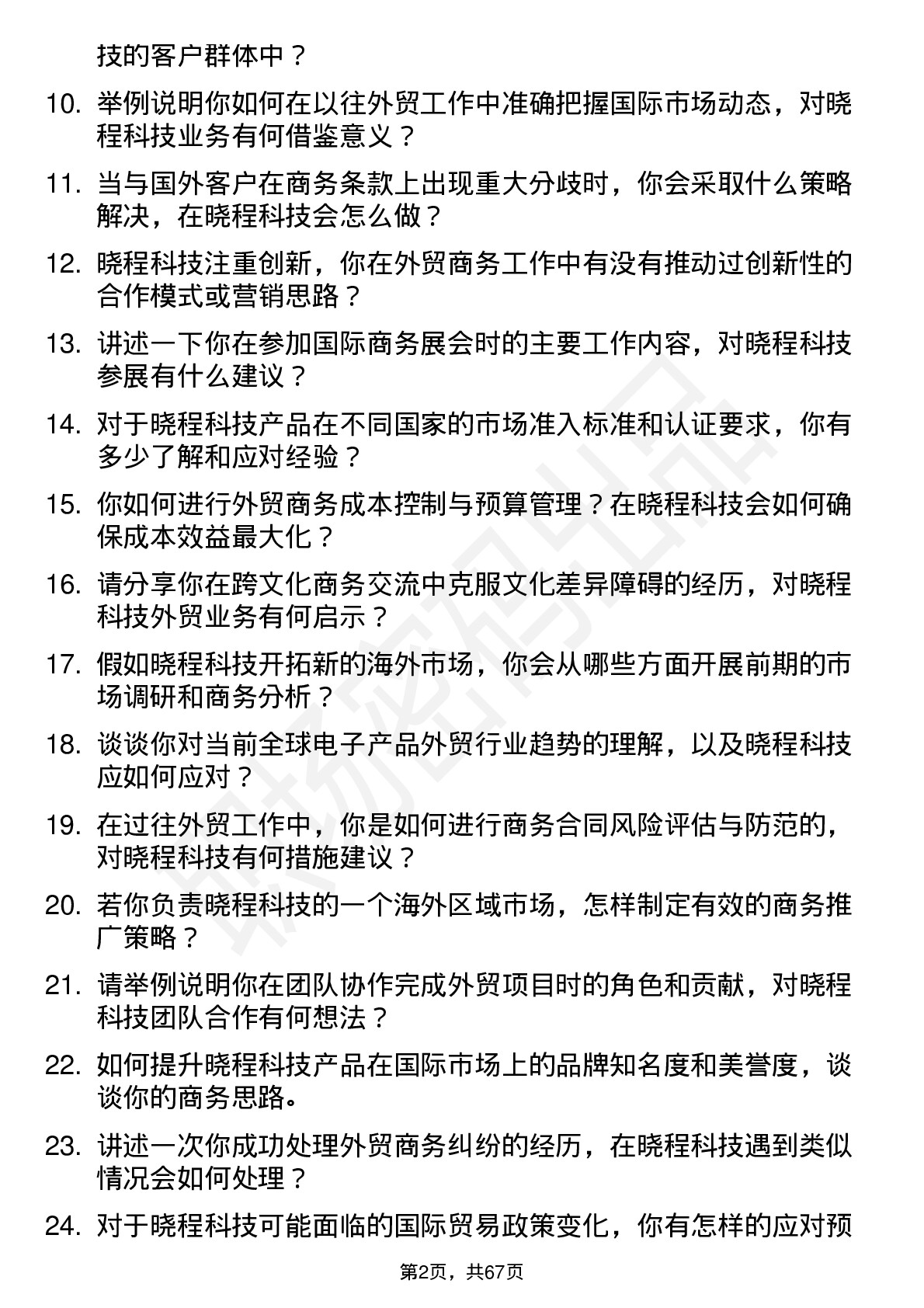 技的客户群体中？

10. 举例说明你如何在以往外贸工作中准确把握国际市场动态，对晓程科技业务有何借鉴意义？

11. 当与国外客户在商务条款上出现重大分歧时，你会采取什么策略解决，在晓程科技会怎么做？

12. 晓程科技注重创新，你在外贸商务工作中有没有推动过创新性的合作模式或营销思路？

13. 讲述一下你在参加国际商务展会时的主要工作内容，对晓程科技参展有什么建议？

14. 对于晓程科技产品在不同国家的市场准入标准和认证要求，你有多少了解和应对经验？

15. 你如何进行外贸商务成本控制与预算管理？在晓程科技会如何确保成本效益最大化？

16. 请分享你在跨文化商务交流中克服文化差异障碍的经历，对晓程科技外贸业务有何启示？

17. 假如晓程科技开拓新的海外市场，你会从哪些方面开展前期的市场调研和商务分析？

18. 谈谈你对当前全球电子产品外贸行业趋势的理解，以及晓程科技应如何应对？

19. 在过往外贸工作中，你是如何进行商务合同风险评估与防范的，对晓程科技有何措施建议？

20. 若你负责晓程科技的一个海外区域市场，怎样制定有效的商务推广策略？

21. 请举例说明你在团队协作完成外贸项目时的角色和贡献，对晓程科技团队合作有何想法？

22. 如何提升晓程科技产品在国际市场上的品牌知名度和美誉度，谈谈你的商务思路。

23. 讲述一次你成功处理外贸商务纠纷的经历，在晓程科技遇到类似情况会如何处理？

24. 对于晓程科技可能面临的国际贸易政策变化，你有怎样的应对预

第2页，共67页